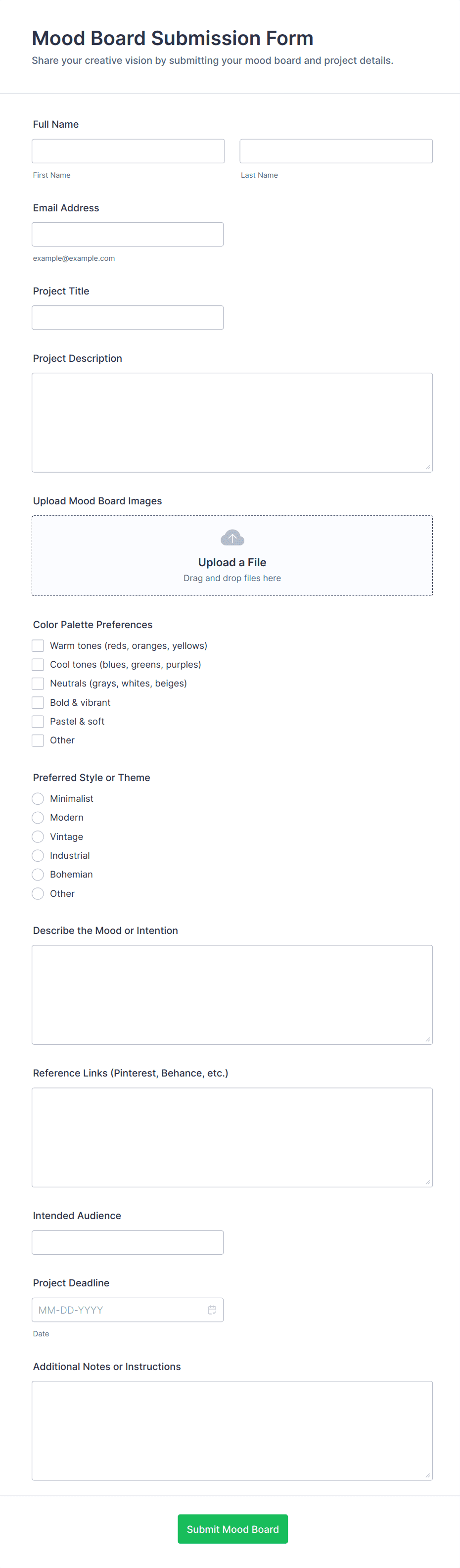 Mood Board Submission Form
Share your creative vision by submitting your mood board and project details.

Full Name

First Name

Last Name

Email Address

example@example.com

Project Title

Project Description

Upload Mood Board Images

Upload a File
Drag and drop files here

Color Palette Preferences
Warm tones (reds, oranges, yellows)
Cool tones (blues, greens, purples)
Neutrals (grays, whites, beiges)
Bold & vibrant
Pastel & soft
Other

Preferred Style or Theme
Minimalist
Modern
Vintage
Industrial
Bohemian
Other

Describe the Mood or Intention

Reference Links (Pinterest, Behance, etc.)

Intended Audience

Project Deadline
MM-DD-YYYY
Date

Additional Notes or Instructions

Submit Mood Board